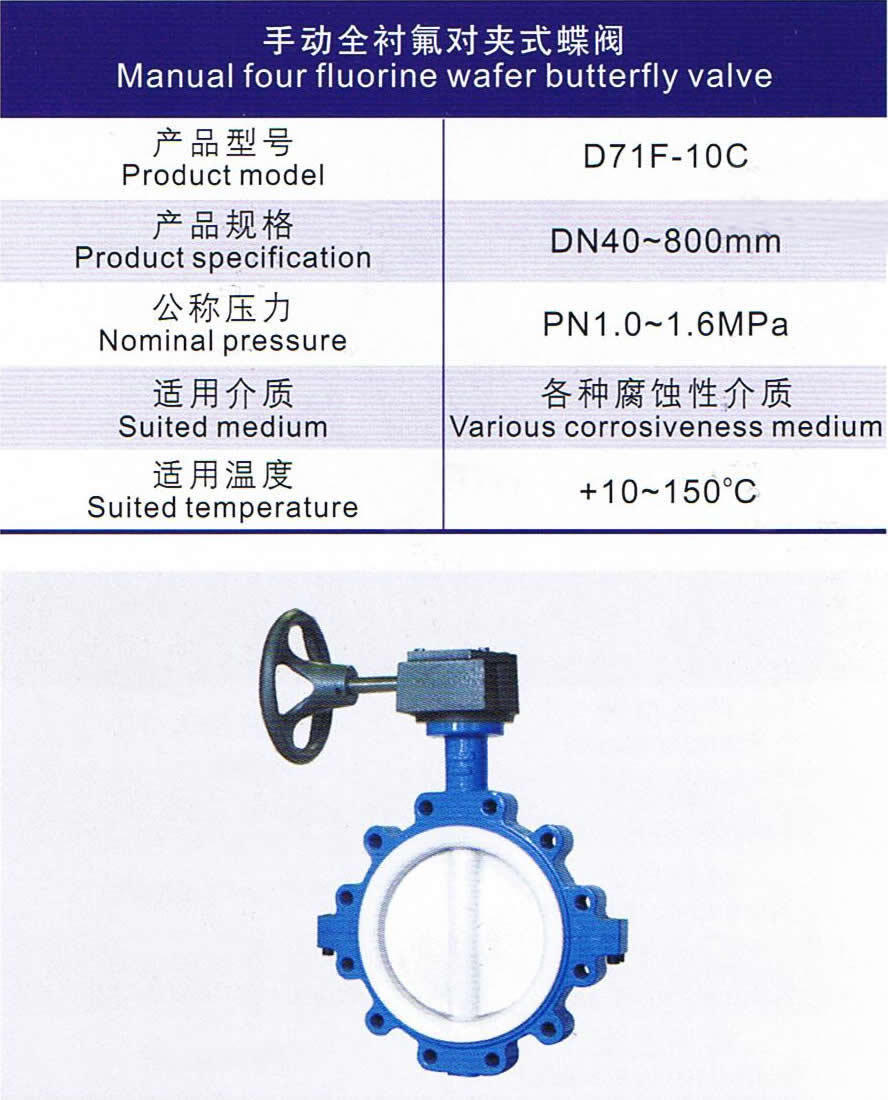 手动全衬氟对夹式蝶阀
Manual four fluorine wafer butterfly valve

| 产品型号 Product model | D71F-10C |
|---|---|
| 产品规格 Product specification | DN40~800mm |
| 公称压力 Nominal pressure | PN1.0~1.6MPa |
| 适用介质 Suited medium | 各种腐蚀性介质 Various corrosiveness medium |
| 适用温度 Suited temperature | +10~150°C |